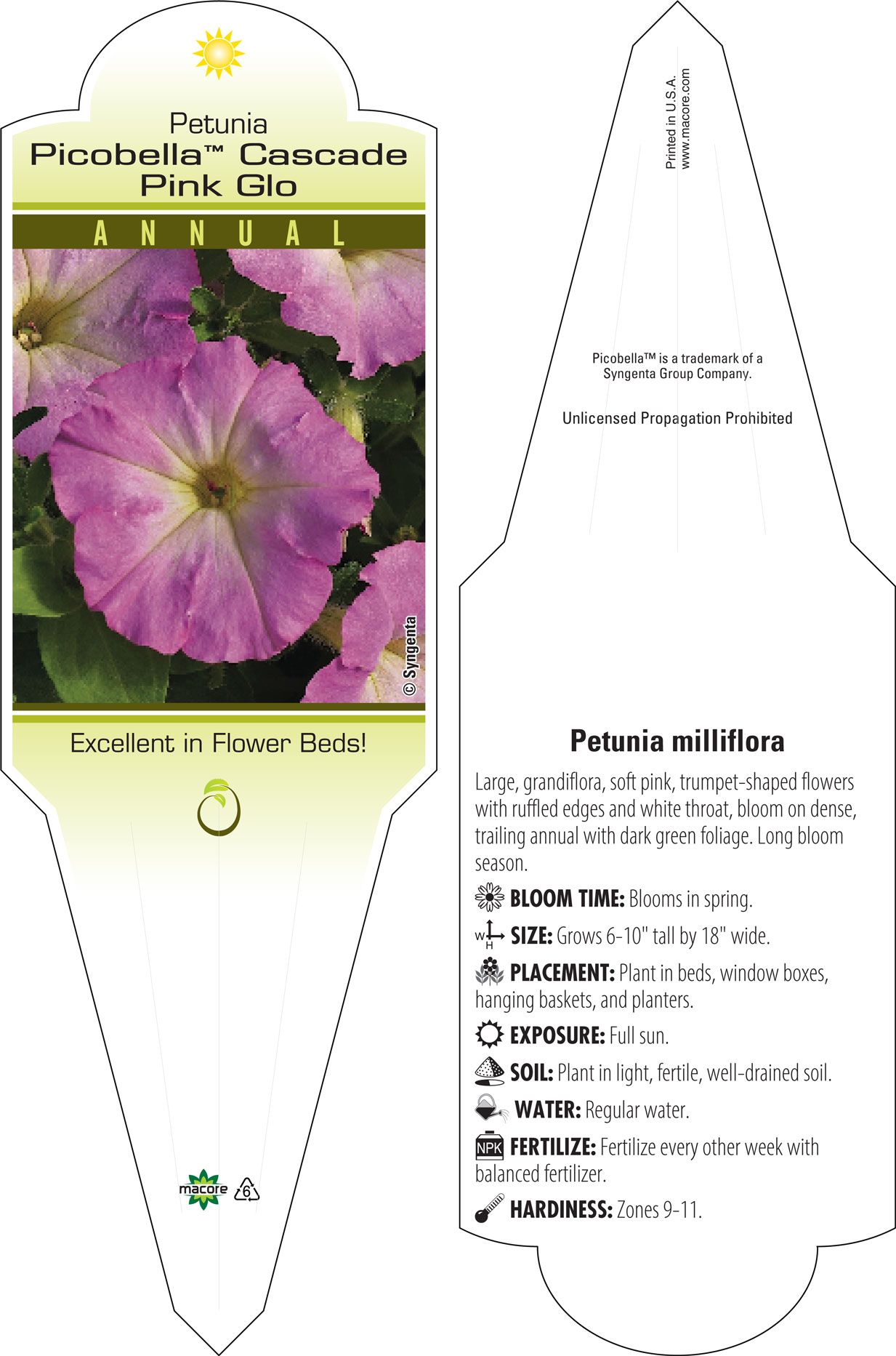 Petunia
Picobella™ Cascade Pink Glo

ANNUAL

© Syngenta

Excellent in Flower Beds!

macore 6

Printed in U.S.A.
www.macore.com

Picobella™ is a trademark of a Syngenta Group Company.

Unlicensed Propagation Prohibited

Petunia milliflora

Large, grandiflora, soft pink, trumpet-shaped flowers with ruffled edges and white throat, bloom on dense, trailing annual with dark green foliage. Long bloom season.

BLOOM TIME: Blooms in spring.

W H SIZE: Grows 6-10" tall by 18" wide.

PLACEMENT: Plant in beds, window boxes, hanging baskets, and planters.

EXPOSURE: Full sun.

SOIL: Plant in light, fertile, well-drained soil.

WATER: Regular water.

NPK FERTILIZE: Fertilize every other week with balanced fertilizer.

HARDINESS: Zones 9-11.